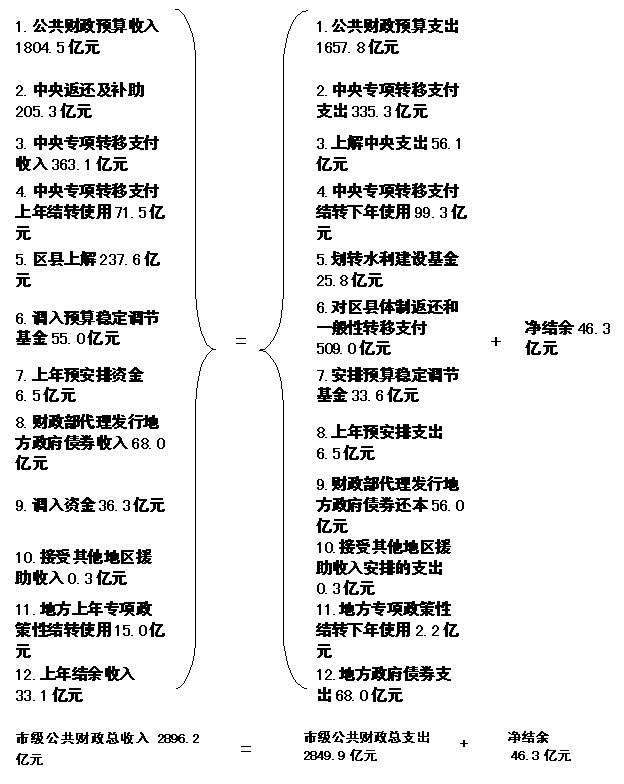 1. 公共财政预算收入 1804.5 亿元

2. 中央返还及补助 205.3 亿元

3. 中央专项转移支付收入 363.1 亿元

4. 中央专项转移支付上年结转使用 71.5 亿元

5. 区县上解 237.6 亿元

6. 调入预算稳定调节基金 55.0 亿元

7. 上年预安排资金 6.5 亿元

8. 财政部代理发行地方政府债券收入 68.0 亿元

9. 调入资金 36.3 亿元

10. 接受其他地区援助收入 0.3 亿元

11. 地方上年专项政策性结转使用 15.0 亿元

12. 上年结余收入 33.1 亿元

=

1. 公共财政预算支出 1657.8 亿元

2. 中央专项转移支付支出 335.3 亿元

3. 上解中央支出 56.1 亿元

4. 中央专项转移支付结转下年使用 99.3 亿元

5. 划转水利建设基金 25.8 亿元

6. 对区县体制返还和一般性转移支付 509.0 亿元

7. 安排预算稳定调节基金 33.6 亿元

8. 上年预安排支出 6.5 亿元

9. 财政部代理发行地方政府债券还本 56.0 亿元

10. 接受其他地区援助收入安排的支出 0.3 亿元

11. 地方专项政策性结转下年使用 2.2 亿元

12. 地方政府债券支出 68.0 亿元

+

净结余 46.3 亿元

市级公共财政总收入 2896.2 亿元 = 市级公共财政总支出 2849.9 亿元 + 净结余 46.3 亿元